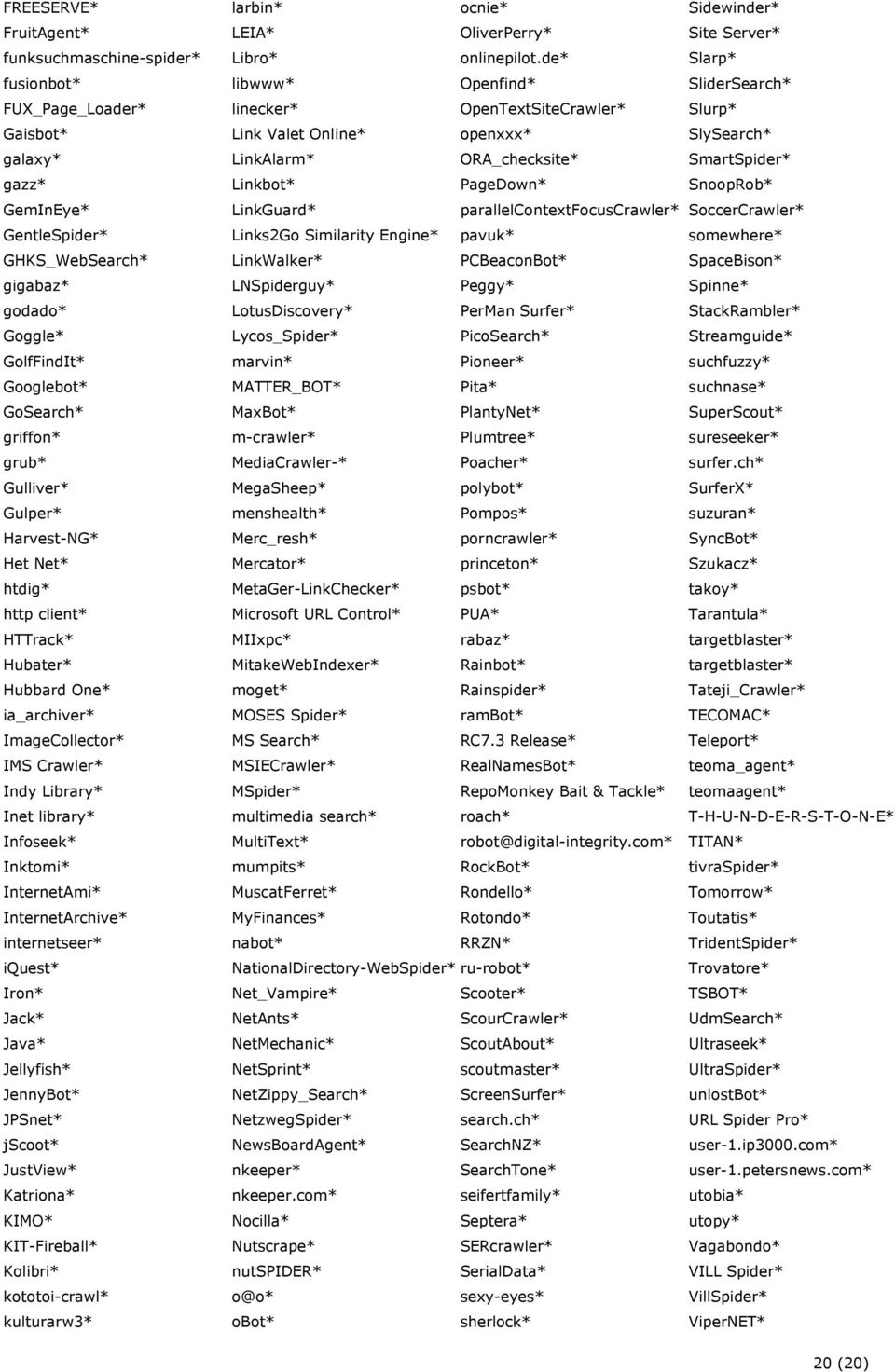 FREESERVE*
FruitAgent*
funksuchmaschine-spider*
fusionbot*
FUX_Page_Loader*
Gaisbot*
galaxy*
gazz*
GemInEye*
GentleSpider*
GHKS_WebSearch*
gigabaz*
godado*
Goggle*
GolfFindIt*
Googlebot*
GoSearch*
griffon*
grub*
Gulliver*
Gulper*
Harvest-NG*
Het Net*
htdig*
http client*
HTTrack*
Hubater*
Hubbard One*
ia_archiver*
ImageCollector*
IMS Crawler*
Indy Library*
Inet library*
Infoseek*
Inktomi*
InternetAmi*
InternetArchive*
internetseer*
iQuest*
Iron*
Jack*
Java*
Jellyfish*
JennyBot*
JPSnet*
jScoot*
JustView*
Katriona*
KIMO*
KIT-Fireball*
Kolibri*
kototoi-crawl*
kulturarw3*

larbin*
LEIA*
Libro*
libwww*
linecker*
Link Valet Online*
LinkAlarm*
Linkbot*
LinkGuard*
Links2Go Similarity Engine*
LinkWalker*
LNSpiderguy*
LotusDiscovery*
Lycos_Spider*
marvin*
MATTER_BOT*
MaxBot*
m-crawler*
MediaCrawler-*
MegaSheep*
menshealth*
Merc_resh*
Mercator*
MetaGer-LinkChecker*
Microsoft URL Control*
MIIxpc*
MitakeWebIndexer*
moget*
MOSES Spider*
MS Search*
MSIECrawler*
MSpider*
multimedia search*
MultiText*
mumpits*
MuscatFerret*
MyFinances*
nabot*
NationalDirectory-WebSpider*
Net_Vampire*
NetAnts*
NetMechanic*
NetSprint*
NetZippy_Search*
NetzwegSpider*
NewsBoardAgent*
nkeeper*
nkeeper.com*
Nocilla*
Nutscrape*
nutSPIDER*
o@o*
oBot*

ocnie*
OliverPerry*
onlinepilot.de*
Openfind*
OpenTextSiteCrawler*
openxxx*
ORA_checksite*
PageDown*
parallelContextFocusCrawler*
pavuk*
PCBeaconBot*
Peggy*
PerMan Surfer*
PicoSearch*
Pioneer*
Pita*
PlantyNet*
Plumtree*
Poacher*
polybot*
Pompos*
porncrawler*
princeton*
psbot*
PUA*
rabaz*
Rainbot*
Rainspider*
ramBot*
RC7.3 Release*
RealNamesBot*
RepoMonkey Bait & Tackle*
roach*
robot@digital-integrity.com*
RockBot*
Rondello*
Rotondo*
RRZN*
ru-robot*
Scooter*
ScourCrawler*
ScoutAbout*
scoutmaster*
ScreenSurfer*
search.ch*
SearchNZ*
SearchTone*
seifertfamily*
Septera*
SERcrawler*
SerialData*
sexy-eyes*
sherlock*

Sidewinder*
Site Server*
Slarp*
SliderSearch*
Slurp*
SlySearch*
SmartSpider*
SnoopRob*
SoccerCrawler*
somewhere*
SpaceBison*
Spinne*
StackRambler*
Streamguide*
suchfuzzy*
suchnase*
SuperScout*
sureseeker*
surfer.ch*
SurferX*
suzuran*
SyncBot*
Szukacz*
takoy*
Tarantula*
targetblaster*
targetblaster*
Tateji_Crawler*
TECOMAC*
Teleport*
teoma_agent*
teomaagent*
T-H-U-N-D-E-R-S-T-O-N-E*
TITAN*
tivraSpider*
Tomorrow*
Toutatis*
TridentSpider*
Trovatore*
TSBOT*
UdmSearch*
Ultraseek*
UltraSpider*
unlostBot*
URL Spider Pro*
user-1.ip3000.com*
user-1.petersnews.com*
utobia*
utopy*
Vagabondo*
VILL Spider*
VillSpider*
ViperNET*

20 (20)